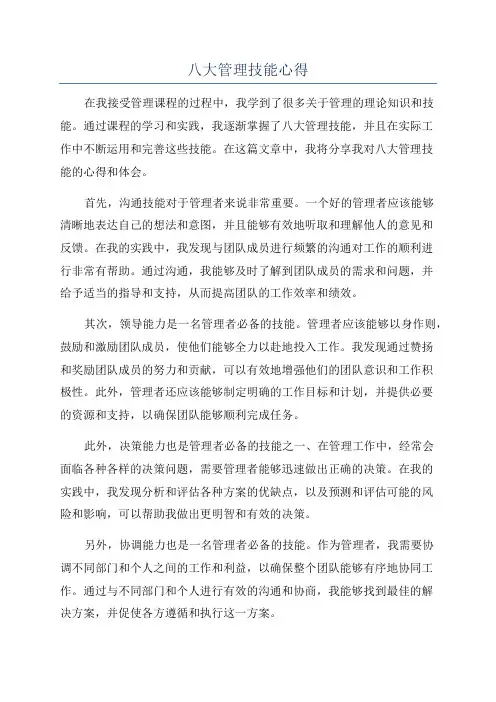 八大管理技能心得

在我接受管理课程的过程中，我学到了很多关于管理的理论知识和技能。通过课程的学习和实践，我逐渐掌握了八大管理技能，并且在实际工作中不断运用和完善这些技能。在这篇文章中，我将分享我对八大管理技能的心得和体会。

首先，沟通技能对于管理者来说非常重要。一个好的管理者应该能够清晰地表达自己的想法和意图，并且能够有效地听取和理解他人的意见和反馈。在我的实践中，我发现与团队成员进行频繁的沟通对工作的顺利进行非常有帮助。通过沟通，我能够及时了解到团队成员的需求和问题，并给予适当的指导和支持，从而提高团队的工作效率和绩效。

其次，领导能力是一名管理者必备的技能。管理者应该能够以身作则，鼓励和激励团队成员，使他们能够全力以赴地投入工作。我发现通过赞扬和奖励团队成员的努力和贡献，可以有效地增强他们的团队意识和工作积极性。此外，管理者还应该能够制定明确的工作目标和计划，并提供必要的资源和支持，以确保团队能够顺利完成任务。

此外，决策能力也是管理者必备的技能之一、在管理工作中，经常会面临各种各样的决策问题，需要管理者能够迅速做出正确的决策。在我的实践中，我发现分析和评估各种方案的优缺点，以及预测和评估可能的风险和影响，可以帮助我做出更明智和有效的决策。

另外，协调能力也是一名管理者必备的技能。作为管理者，我需要协调不同部门和个人之间的工作和利益，以确保整个团队能够有序地协同工作。通过与不同部门和个人进行有效的沟通和协商，我能够找到最佳的解决方案，并促使各方遵循和执行这一方案。